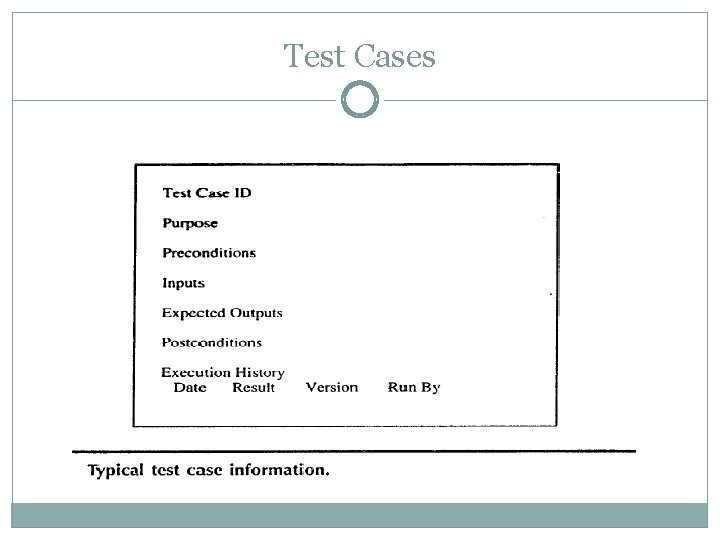 Test Cases

Test Case ID

Purpose

Preconditions

Inputs

Expected Outputs

Postconditions

Execution History
Date Result Version Run By

Typical test case information.